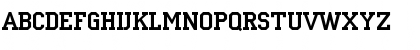 ABCDEFGHIJKLMNOPQRSTUVWXYZ